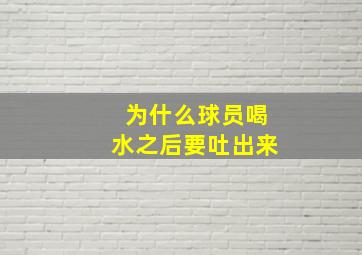 为什么球员喝水之后要吐出来